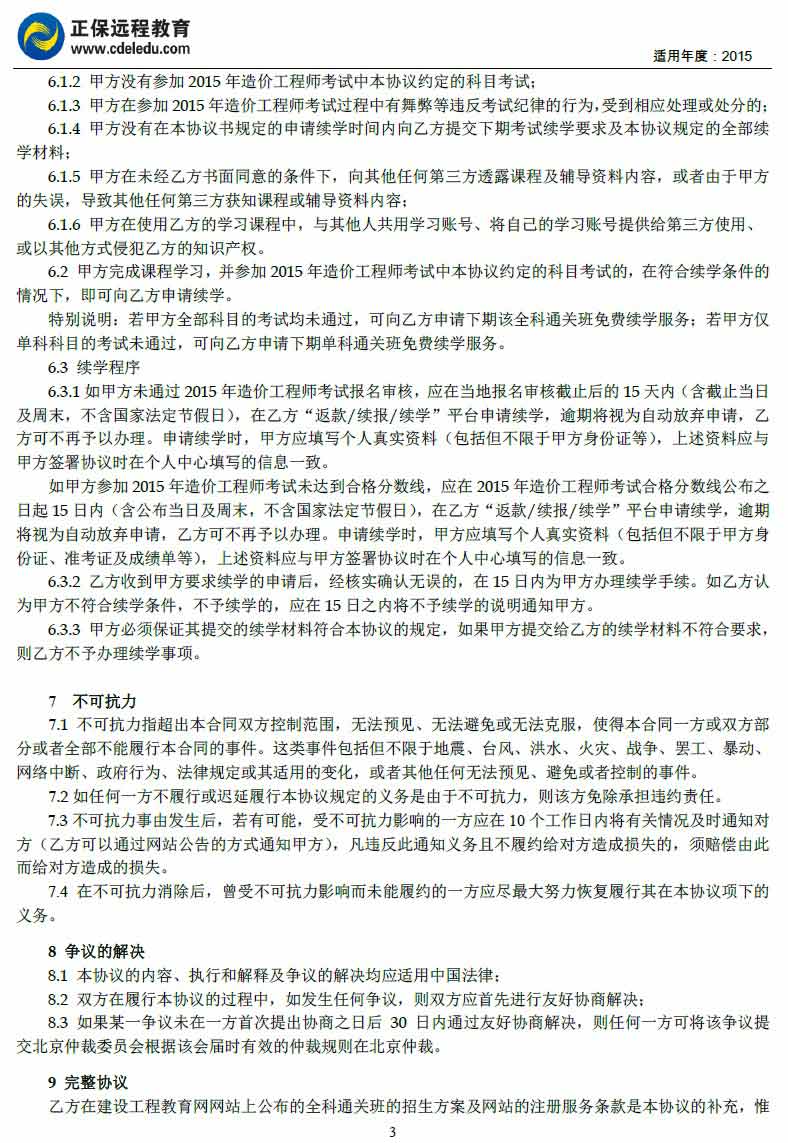 正保远程教育
www.cdeledu.com
适用年度：2015

6.1.2 甲方没有参加 2015 年造价工程师考试中本协议约定的科目考试；

6.1.3 甲方在参加 2015 年造价工程师考试过程中有舞弊等违反考试纪律的行为，受到相应处理或处分的；

6.1.4 甲方没有在本协议书规定的申请续学时间内向乙方提交下期考试续学要求及本协议规定的全部续学材料；

6.1.5 甲方在未经乙方书面同意的条件下，向其他任何第三方透露课程及辅导资料内容，或者由于甲方的失误，导致其他任何第三方获知课程或辅导资料内容；

6.1.6 甲方在使用乙方的学习课程中，与其他人共用学习账号、将自己的学习账号提供给第三方使用、或以其他方式侵犯乙方的知识产权。

6.2 甲方完成课程学习，并参加 2015 年造价工程师考试中本协议约定的科目考试的，在符合续学条件的情况下，即可向乙方申请续学。

特别说明：若甲方全部科目的考试均未通过，可向乙方申请下期该全科通关班免费续学服务；若甲方仅单科科目的考试未通过，可向乙方申请下期单科通关班免费续学服务。

6.3 续学程序

6.3.1 如甲方未通过 2015 年造价工程师考试报名审核，应在当地报名审核截止后的 15 天内（含截止当日及周末，不含国家法定节假日），在乙方“返款/续报/续学”平台申请续学，逾期将视为自动放弃申请，乙方可不再予以办理。申请续学时，甲方应填写个人真实资料（包括但不限于甲方身份证等），上述资料应与甲方签署协议时在个人中心填写的信息一致。

如甲方参加 2015 年造价工程师考试未达到合格分数线，应在 2015 年造价工程师考试合格分数线公布之日起 15 日内（含公布当日及周末，不含国家法定节假日），在乙方“返款/续报/续学”平台申请续学，逾期将视为自动放弃申请，乙方可不再予以办理。申请续学时，甲方应填写个人真实资料（包括但不限于甲方身份证、准考证及成绩单等），上述资料应与甲方签署协议时在个人中心填写的信息一致。

6.3.2 乙方收到甲方要求续学的申请后，经核实确认无误的，在 15 日内为甲方办理续学手续。如乙方认为甲方不符合续学条件，不予续学的，应在 15 日之内将不予续学的说明通知甲方。

6.3.3 甲方必须保证其提交的续学材料符合本协议的规定，如果甲方提交给乙方的续学材料不符合要求，则乙方不予办理续学事项。

7 不可抗力

7.1 不可抗力指超出本合同双方控制范围，无法预见、无法避免或无法克服，使得本合同一方或双方部分或者全部不能履行本合同的事件。这类事件包括但不限于地震、台风、洪水、火灾、战争、罢工、暴动、网络中断、政府行为、法律规定或其适用的变化，或者其他任何无法预见、避免或者控制的事件。

7.2 如任何一方不履行或迟延履行本协议规定的义务是由于不可抗力，则该方免除承担违约责任。

7.3 不可抗力事由发生后，若有可能，受不可抗力影响的一方应在 10 个工作日内将有关情况及时通知对方（乙方可以通过网站公告的方式通知甲方），凡违反此通知义务且不履约给对方造成损失的，须赔偿由此而给对方造成的损失。

7.4 在不可抗力消除后，曾受不可抗力影响而未能履约的一方应尽最大努力恢复履行其在本协议项下的义务。

8 争议的解决

8.1 本协议的内容、执行和解释及争议的解决均应适用中国法律；

8.2 双方在履行本协议的过程中，如发生任何争议，则双方应首先进行友好协商解决；

8.3 如果某一争议未在一方首次提出协商之日后 30 日内通过友好协商解决，则任何一方可将该争议提交北京仲裁委员会根据该会届时有效的仲裁规则在北京仲裁。

9 完整协议

乙方在建设工程教育网网站上公布的全科通关班的招生方案及网站的注册服务条款是本协议的补充，惟

3